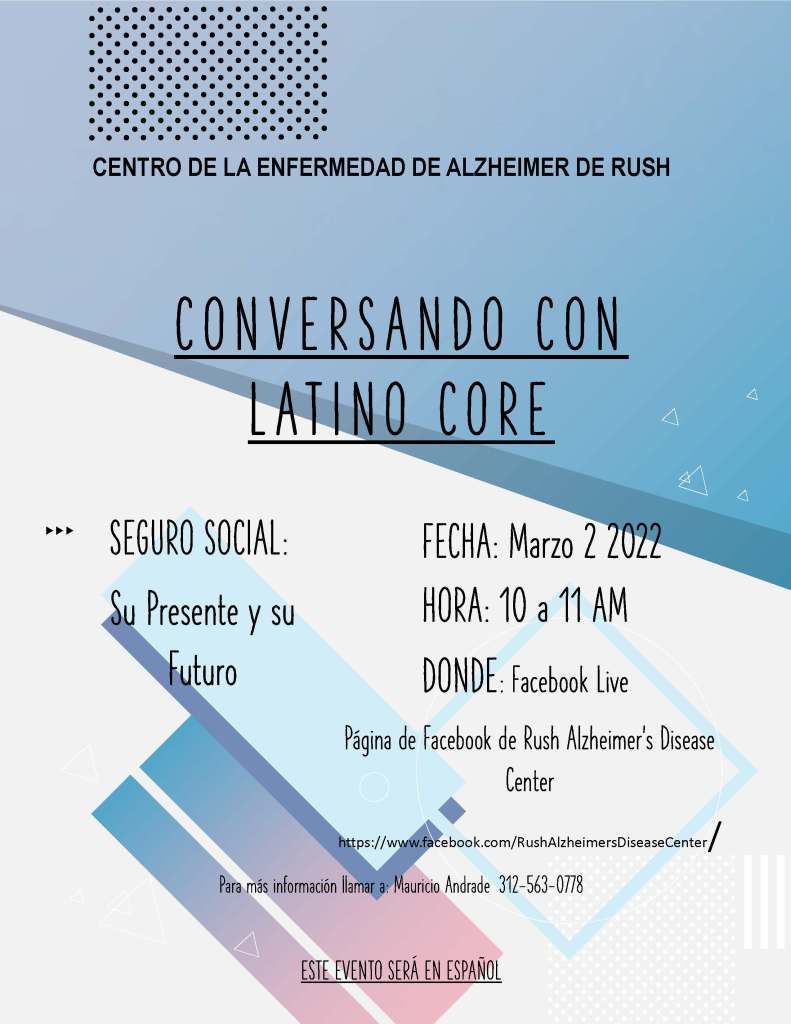 CENTRO DE LA ENFERMEDAD DE ALZHEIMER DE RUSH

CONVERSANDO CON LATINO CORE

SEGURO SOCIAL:
Su Presente y su Futuro

FECHA: Marzo 2 2022
HORA: 10 a 11 AM
DONDE: Facebook Live

Página de Facebook de Rush Alzheimer's Disease Center

https://www.facebook.com/RushAlzheimersDiseaseCenter/

Para más información llamar a: Mauricio Andrade 312-563-0778

ESTE EVENTO SERÁ EN ESPAÑOL